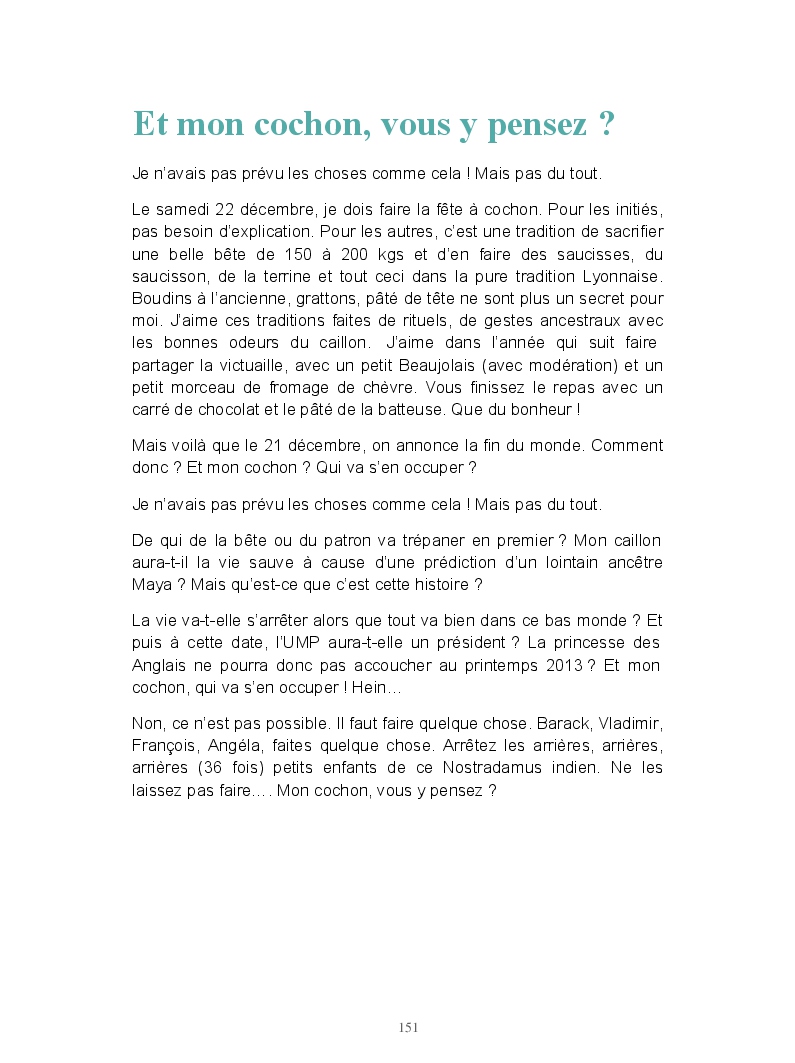 Et mon cochon, vous y pensez ?

Je n'avais pas prévu les choses comme cela ! Mais pas du tout.

Le samedi 22 décembre, je dois faire la fête à cochon. Pour les initiés, pas besoin d'explication. Pour les autres, c'est une tradition de sacrifier une belle bête de 150 à 200 kgs et d'en faire des saucisses, du saucisson, de la terrine et tout ceci dans la pure tradition Lyonnaise. Boudins à l'ancienne, grattons, pâté de tête ne sont plus un secret pour moi. J'aime ces traditions faites de rituels, de gestes ancestraux avec les bonnes odeurs du caillon. J'aime dans l'année qui suit faire partager la victuaille, avec un petit Beaujolais (avec modération) et un petit morceau de fromage de chèvre. Vous finissez le repas avec un carré de chocolat et le pâté de la batteuse. Que du bonheur !

Mais voilà que le 21 décembre, on annonce la fin du monde. Comment donc ? Et mon cochon ? Qui va s'en occuper ?

Je n'avais pas prévu les choses comme cela ! Mais pas du tout.

De qui de la bête ou du patron va trépaner en premier ? Mon caillon aura-t-il la vie sauve à cause d'une prédiction d'un lointain ancêtre Maya ? Mais qu'est-ce que c'est cette histoire ?

La vie va-t-elle s'arrêter alors que tout va bien dans ce bas monde ? Et puis à cette date, l'UMP aura-t-elle un président ? La princesse des Anglais ne pourra donc pas accoucher au printemps 2013 ? Et mon cochon, qui va s'en occuper ! Hein…

Non, ce n'est pas possible. Il faut faire quelque chose. Barack, Vladimir, François, Angéla, faites quelque chose. Arrêtez les arrières, arrières, arrières (36 fois) petits enfants de ce Nostradamus indien. Ne les laissez pas faire…. Mon cochon, vous y pensez ?

151